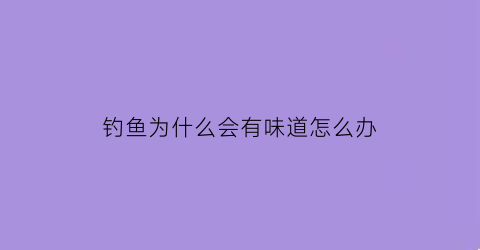 钓鱼为什么会有味道怎么办